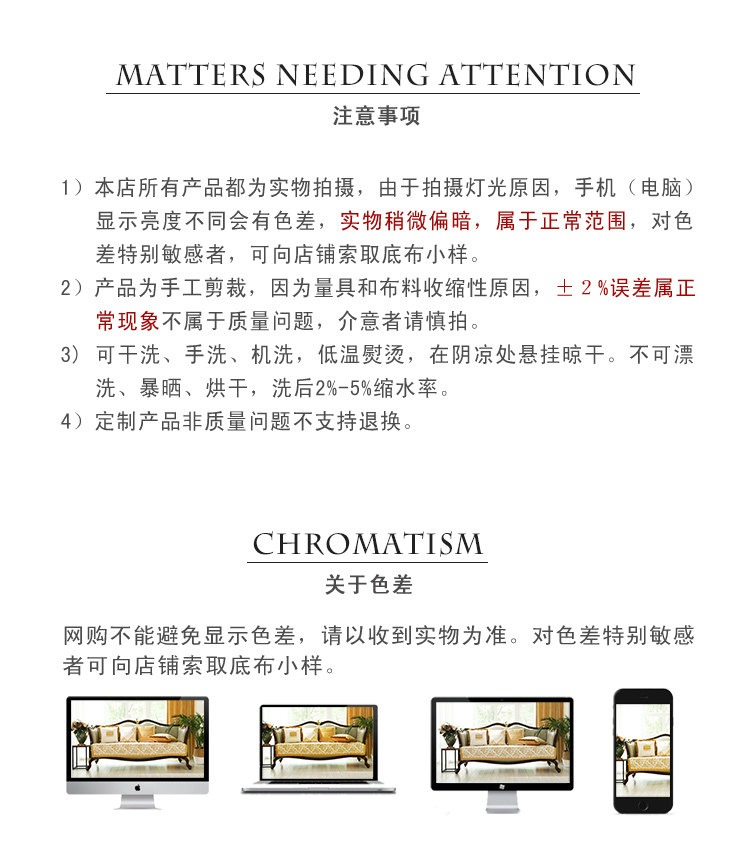 MATTERS NEEDING ATTENTION

注意事项

1）本店所有产品都为实物拍摄，由于拍摄灯光原因，手机（电脑）显示亮度不同会有色差，实物稍微偏暗，属于正常范围，对色差特别敏感者，可向店铺索取底布小样。

2）产品为手工剪裁，因为量具和布料收缩性原因，±2%误差属正常现象不属于质量问题，介意者请慎拍。

3）可干洗、手洗、机洗，低温熨烫，在阴凉处悬挂晾干。不可漂洗、暴晒、烘干，洗后2%-5%缩水率。

4）定制产品非质量问题不支持退换。

CHROMATISM

关于色差

网购不能避免显示色差，请以收到实物为准。对色差特别敏感者可向店铺索取底布小样。